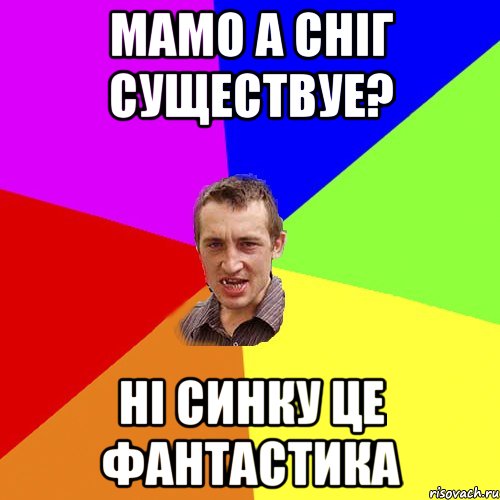 МАМО А СНІГ СУЩЕСТВУЕ?

НІ СИНКУ ЦЕ ФАНТАСТИКА

risovach.ru